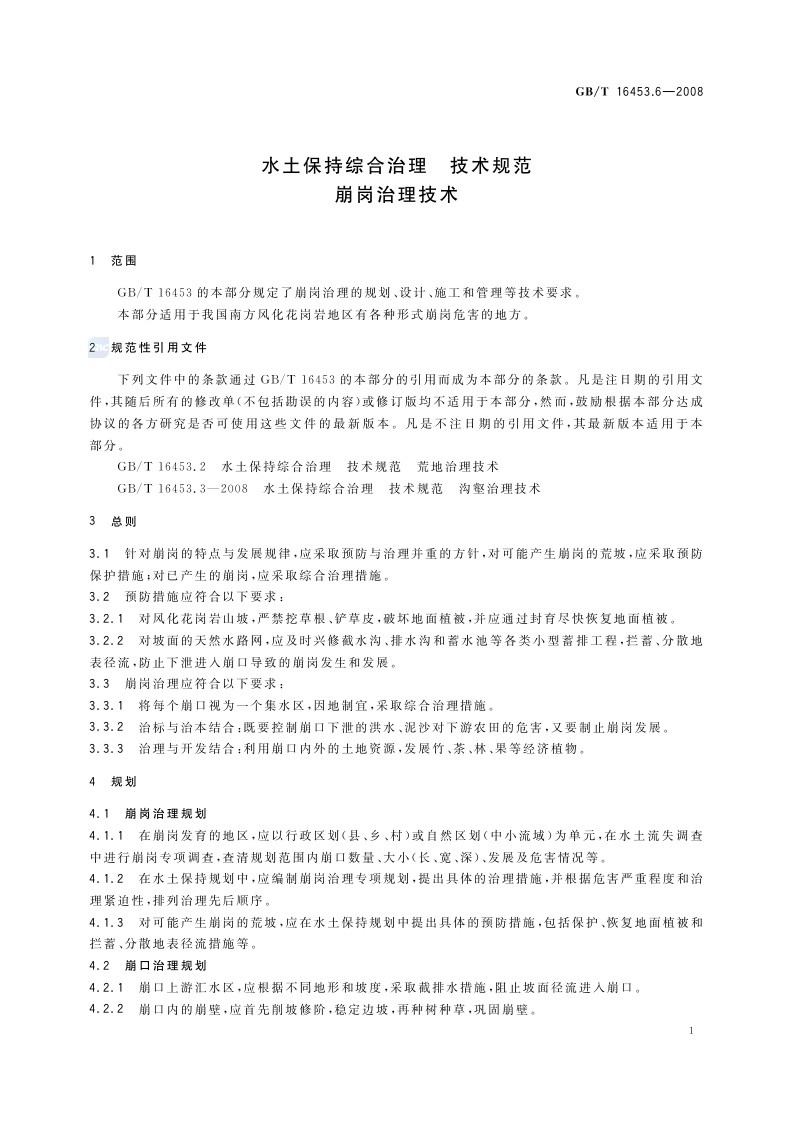 GB/T 16453.6—2008

水土保持综合治理　技术规范
崩岗治理技术

1　范围

GB/T 16453 的本部分规定了崩岗治理的规划、设计、施工和管理等技术要求。

本部分适用于我国南方风化花岗岩地区有各种形式崩岗危害的地方。

2　规范性引用文件

下列文件中的条款通过 GB/T 16453 的本部分的引用而成为本部分的条款。凡是注日期的引用文件，其随后所有的修改单(不包括勘误的内容)或修订版均不适用于本部分，然而，鼓励根据本部分达成协议的各方研究是否可使用这些文件的最新版本。凡是不注日期的引用文件，其最新版本适用于本部分。

GB/T 16453.2　水土保持综合治理　技术规范　荒地治理技术

GB/T 16453.3—2008　水土保持综合治理　技术规范　沟壑治理技术

3　总则

3.1　针对崩岗的特点与发展规律，应采取预防与治理并重的方针，对可能产生崩岗的荒坡，应采取预防保护措施；对已产生的崩岗，应采取综合治理措施。

3.2　预防措施应符合以下要求：

3.2.1　对风化花岗岩山坡，严禁挖草根、铲草皮，破坏地面植被，并应通过封育尽快恢复地面植被。

3.2.2　对坡面的天然水路网，应及时兴修截水沟、排水沟和蓄水池等各类小型蓄排工程，拦蓄、分散地表径流，防止下泄进入崩口导致的崩岗发生和发展。

3.3　崩岗治理应符合以下要求：

3.3.1　将每个崩口视为一个集水区，因地制宜，采取综合治理措施。

3.3.2　治标与治本结合：既要控制崩口下泄的洪水、泥沙对下游农田的危害，又要制止崩岗发展。

3.3.3　治理与开发结合：利用崩口内外的土地资源，发展竹、茶、林、果等经济植物。

4　规划

4.1　崩岗治理规划

4.1.1　在崩岗发育的地区，应以行政区划(县、乡、村)或自然区划(中小流域)为单元，在水土流失调查中进行崩岗专项调查，查清规划范围内崩口数量、大小(长、宽、深)、发展及危害情况等。

4.1.2　在水土保持规划中，应编制崩岗治理专项规划，提出具体的治理措施，并根据危害严重程度和治理紧迫性，排列治理先后顺序。

4.1.3　对可能产生崩岗的荒坡，应在水土保持规划中提出具体的预防措施，包括保护、恢复地面植被和拦蓄、分散地表径流措施等。

4.2　崩口治理规划

4.2.1　崩口上游汇水区，应根据不同地形和坡度，采取截排水措施，阻止坡面径流进入崩口。

4.2.2　崩口内的崩壁，应首先削坡修阶，稳定边坡，再种树种草，巩固崩壁。

1